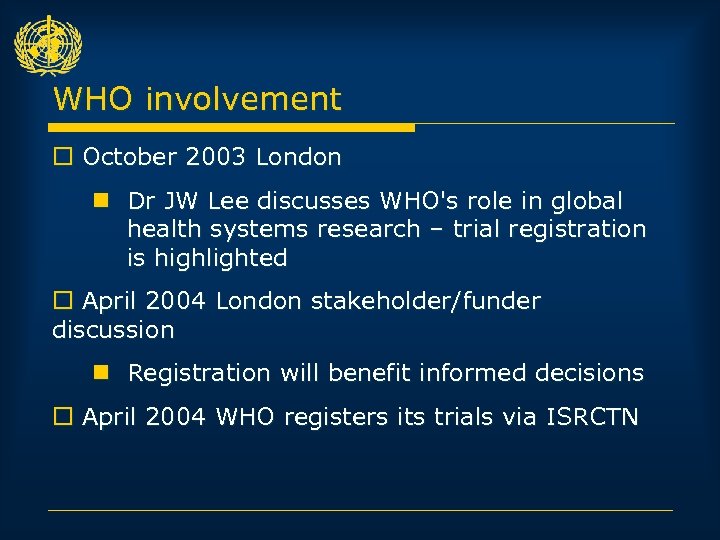 WHO involvement

☐ October 2003 London

■ Dr JW Lee discusses WHO's role in global health systems research – trial registration is highlighted

☐ April 2004 London stakeholder/funder discussion

■ Registration will benefit informed decisions

☐ April 2004 WHO registers its trials via ISRCTN